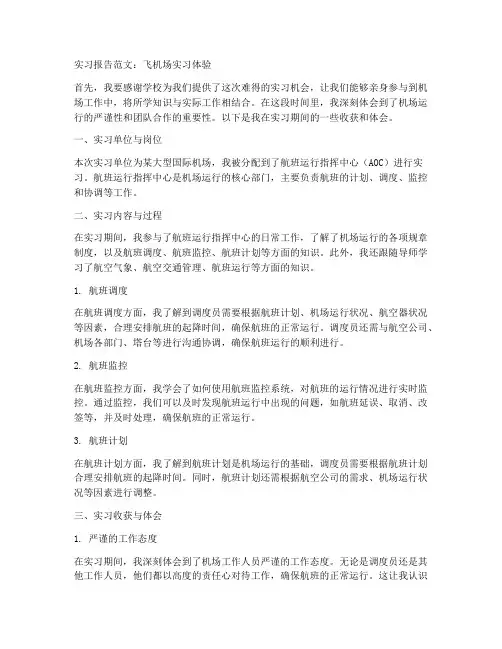 实习报告范文：飞机场实习体验

首先，我要感谢学校为我们提供了这次难得的实习机会，让我们能够亲身参与到机场工作中，将所学知识与实际工作相结合。在这段时间里，我深刻体会到了机场运行的严谨性和团队合作的重要性。以下是我在实习期间的一些收获和体会。

一、实习单位与岗位

本次实习单位为某大型国际机场，我被分配到了航班运行指挥中心（AOC）进行实习。航班运行指挥中心是机场运行的核心部门，主要负责航班的计划、调度、监控和协调等工作。

二、实习内容与过程

在实习期间，我参与了航班运行指挥中心的日常工作，了解了机场运行的各项规章制度，以及航班调度、航班监控、航班计划等方面的知识。此外，我还跟随导师学习了航空气象、航空交通管理、航班运行等方面的知识。

1. 航班调度

在航班调度方面，我了解到调度员需要根据航班计划、机场运行状况、航空器状况等因素，合理安排航班的起降时间，确保航班的正常运行。调度员还需与航空公司、机场各部门、塔台等进行沟通协调，确保航班运行的顺利进行。

2. 航班监控

在航班监控方面，我学会了如何使用航班监控系统，对航班的运行情况进行实时监控。通过监控，我们可以及时发现航班运行中出现的问题，如航班延误、取消、改签等，并及时处理，确保航班的正常运行。

3. 航班计划

在航班计划方面，我了解到航班计划是机场运行的基础，调度员需要根据航班计划合理安排航班的起降时间。同时，航班计划还需根据航空公司的需求、机场运行状况等因素进行调整。

三、实习收获与体会

1. 严谨的工作态度

在实习期间，我深刻体会到了机场工作人员严谨的工作态度。无论是调度员还是其他工作人员，他们都以高度的责任心对待工作，确保航班的正常运行。这让我认识